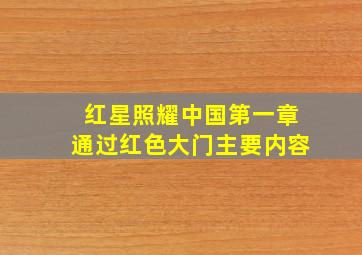 红星照耀中国第一章
通过红色大门主要内容